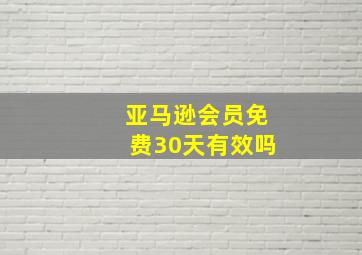 亚马逊会员免费30天有效吗